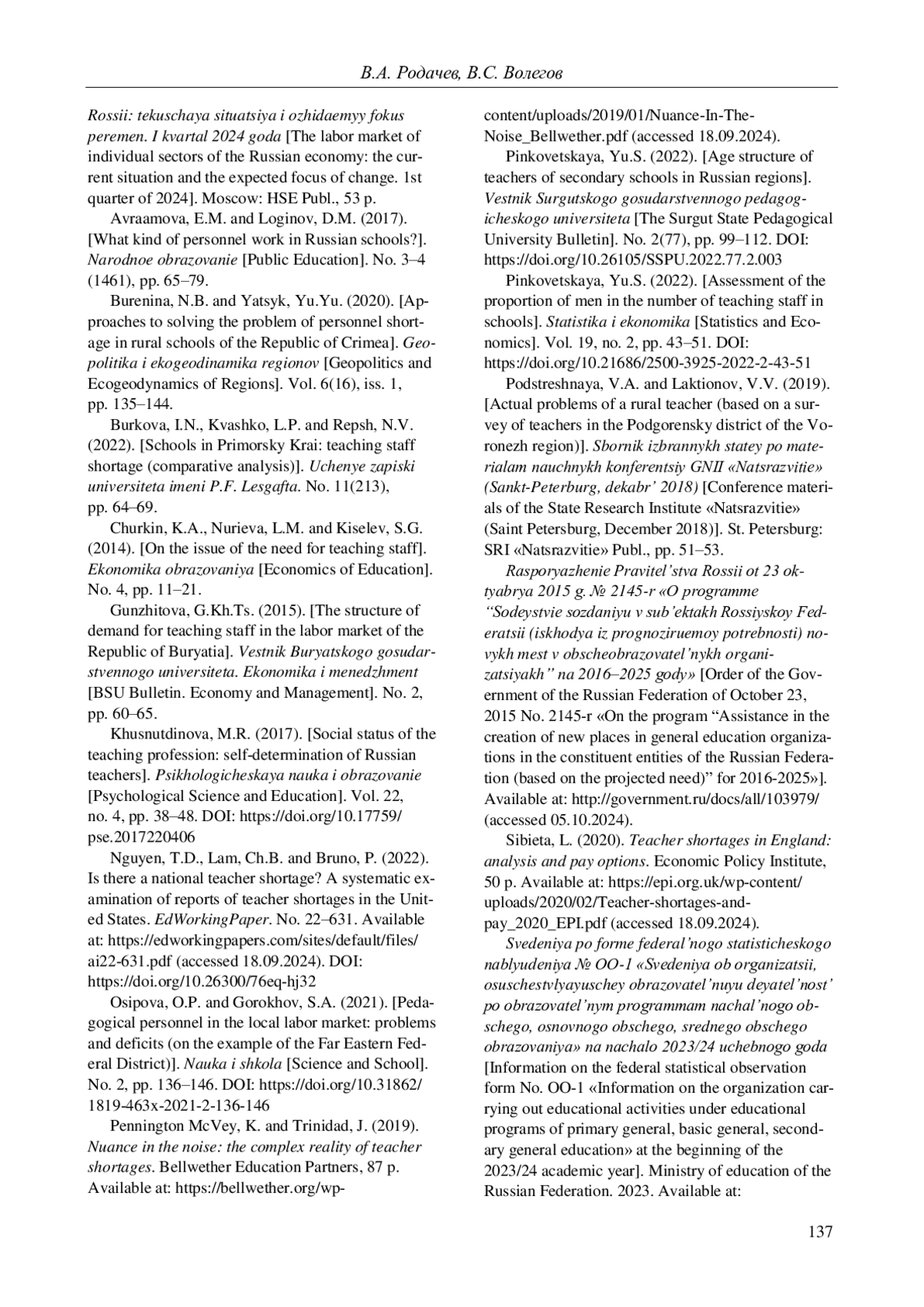 В.А. Родачев, В.С. Волегов

Rossii: tekuschaya situatsiya i ozhidaemyy fokus peremen. I kvartal 2024 goda [The labor market of individual sectors of the Russian economy: the current situation and the expected focus of change. 1st quarter of 2024]. Moscow: HSE Publ., 53 p.

Avraamova, E.M. and Loginov, D.M. (2017). [What kind of personnel work in Russian schools?]. Narodnoe obrazovanie [Public Education]. No. 3–4 (1461), pp. 65–79.

Burenina, N.B. and Yatsyk, Yu.Yu. (2020). [Approaches to solving the problem of personnel shortage in rural schools of the Republic of Crimea]. Geopolitika i ekogeodinamika regionov [Geopolitics and Ecogeodynamics of Regions]. Vol. 6(16), iss. 1, pp. 135–144.

Burkova, I.N., Kvashko, L.P. and Repsh, N.V. (2022). [Schools in Primorsky Krai: teaching staff shortage (comparative analysis)]. Uchenye zapiski universiteta imeni P.F. Lesgafta. No. 11(213), pp. 64–69.

Churkin, K.A., Nurieva, L.M. and Kiselev, S.G. (2014). [On the issue of the need for teaching staff]. Ekonomika obrazovaniya [Economics of Education]. No. 4, pp. 11–21.

Gunzhitova, G.Kh.Ts. (2015). [The structure of demand for teaching staff in the labor market of the Republic of Buryatia]. Vestnik Buryatskogo gosudarstvennogo universiteta. Ekonomika i menedzhment [BSU Bulletin. Economy and Management]. No. 2, pp. 60–65.

Khusnutdinova, M.R. (2017). [Social status of the teaching profession: self-determination of Russian teachers]. Psikhologicheskaya nauka i obrazovanie [Psychological Science and Education]. Vol. 22, no. 4, pp. 38–48. DOI: https://doi.org/10.17759/pse.2017220406

Nguyen, T.D., Lam, Ch.B. and Bruno, P. (2022). Is there a national teacher shortage? A systematic examination of reports of teacher shortages in the United States. EdWorkingPaper. No. 22–631. Available at: https://edworkingpapers.com/sites/default/files/ai22-631.pdf (accessed 18.09.2024). DOI: https://doi.org/10.26300/76eq-hj32

Osipova, O.P. and Gorokhov, S.A. (2021). [Pedagogical personnel in the local labor market: problems and deficits (on the example of the Far Eastern Federal District)]. Nauka i shkola [Science and School]. No. 2, pp. 136–146. DOI: https://doi.org/10.31862/1819-463x-2021-2-136-146

Pennington McVey, K. and Trinidad, J. (2019). Nuance in the noise: the complex reality of teacher shortages. Bellwether Education Partners, 87 p. Available at: https://bellwether.org/wp-content/uploads/2019/01/Nuance-In-The-Noise_Bellwether.pdf (accessed 18.09.2024).

Pinkovetskaya, Yu.S. (2022). [Age structure of teachers of secondary schools in Russian regions]. Vestnik Surgutskogo gosudarstvennogo pedagogicheskogo universiteta [The Surgut State Pedagogical University Bulletin]. No. 2(77), pp. 99–112. DOI: https://doi.org/10.26105/SSPU.2022.77.2.003

Pinkovetskaya, Yu.S. (2022). [Assessment of the proportion of men in the number of teaching staff in schools]. Statistika i ekonomika [Statistics and Economics]. Vol. 19, no. 2, pp. 43–51. DOI: https://doi.org/10.21686/2500-3925-2022-2-43-51

Podstreshnaya, V.A. and Laktionov, V.V. (2019). [Actual problems of a rural teacher (based on a survey of teachers in the Podgorensky district of the Voronezh region)]. Sbornik izbrannykh statey po materialam nauchnykh konferentsiy GNII «Natsrazvitie» (Sankt-Peterburg, dekabr’ 2018) [Conference materials of the State Research Institute «Natsrazvitie» (Saint Petersburg, December 2018)]. St. Petersburg: SRI «Natsrazvitie» Publ., pp. 51–53.

Rasporyazhenie Pravitel’stva Rossii ot 23 oktyabrya 2015 g. № 2145-r «O programme “Sodeystvie sozdaniyu v sub’ektakh Rossiyskoy Federatsii (iskhodya iz prognoziruemoy potrebnosti) novykh mest v obscheobrazovatel’nykh organizatsiyakh” na 2016–2025 gody» [Order of the Government of the Russian Federation of October 23, 2015 No. 2145-r «On the program “Assistance in the creation of new places in general education organizations in the constituent entities of the Russian Federation (based on the projected need)” for 2016-2025»]. Available at: http://government.ru/docs/all/103979/ (accessed 05.10.2024).

Sibieta, L. (2020). Teacher shortages in England: analysis and pay options. Economic Policy Institute, 50 p. Available at: https://epi.org.uk/wp-content/uploads/2020/02/Teacher-shortages-and-pay_2020_EPI.pdf (accessed 18.09.2024).

Svedeniya po forme federal’nogo statisticheskogo nablyudeniya № OO-1 «Svedeniya ob organizatsii, osuschestvlyayuschey obrazovatel’nuyu deyatel’nost’ po obrazovatel’nym programmam nachal’nogo obschego, osnovnogo obschego, srednego obschego obrazovaniya» na nachalo 2023/24 uchebnogo goda [Information on the federal statistical observation form No. OO-1 «Information on the organization carrying out educational activities under educational programs of primary general, basic general, secondary general education» at the beginning of the 2023/24 academic year]. Ministry of education of the Russian Federation. 2023. Available at:

137